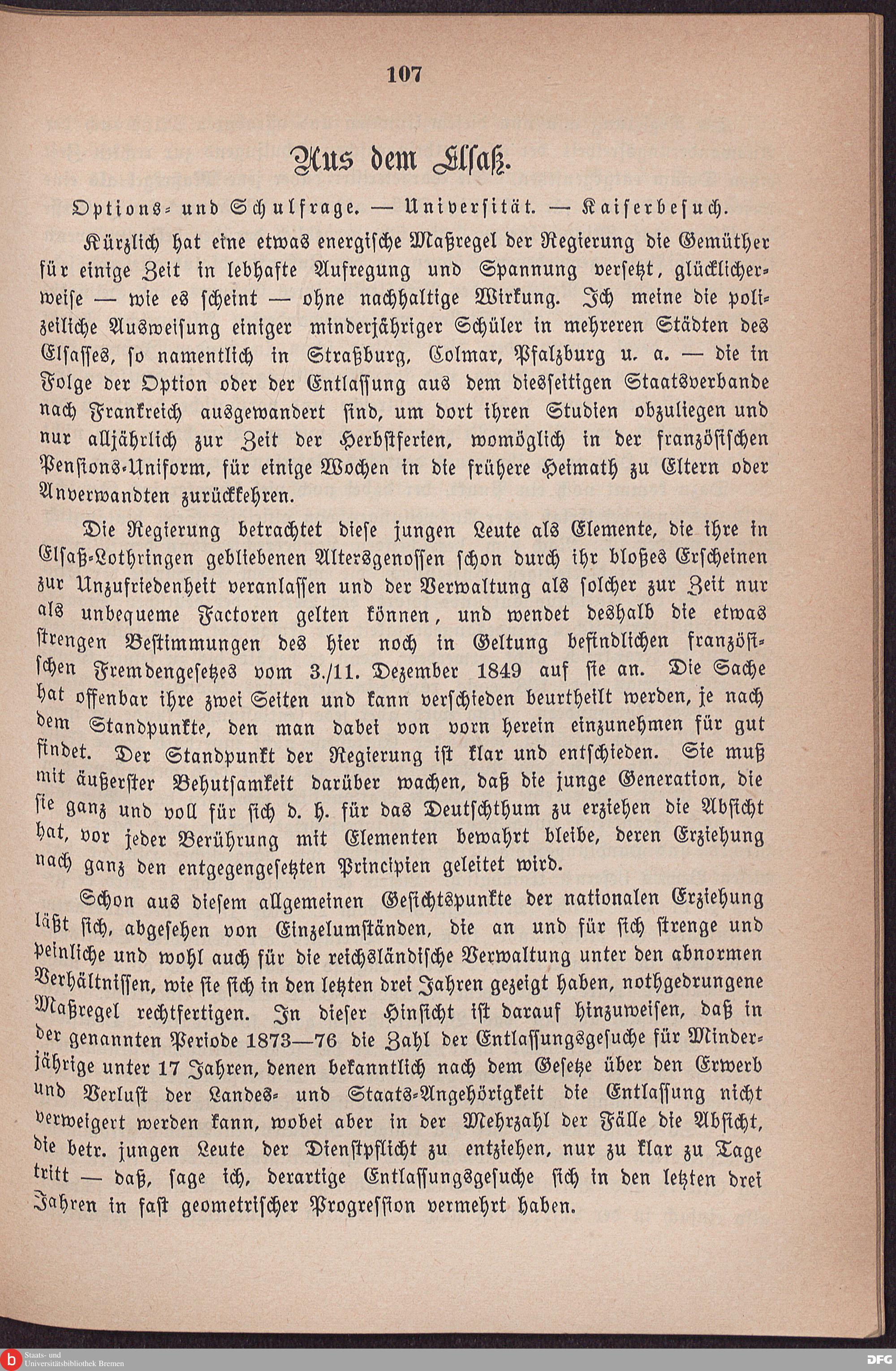 107

Aus dem Elsaß.

Options- und Schulfrage. — Universität. — Kaiserbesuch.

Kürzlich hat eine etwas energische Maßregel der Regierung die Gemüther für einige Zeit in lebhafte Aufregung und Spannung versetzt, glücklicherweise — wie es scheint — ohne nachhaltige Wirkung. Ich meine die polizeiliche Ausweisung einiger minderjähriger Schüler in mehreren Städten des Elsasses, so namentlich in Straßburg, Colmar, Pfalzburg u. a. — die in Folge der Option oder der Entlassung aus dem diesseitigen Staatsverbande nach Frankreich ausgewandert sind, um dort ihren Studien obzuliegen und nur alljährlich zur Zeit der Herbstferien, womöglich in der französischen Pensions-Uniform, für einige Wochen in die frühere Heimath zu Eltern oder Anverwandten zurückkehren.

Die Regierung betrachtet diese jungen Leute als Elemente, die ihre in Elsaß-Lothringen gebliebenen Altersgenossen schon durch ihr bloßes Erscheinen zur Unzufriedenheit veranlassen und der Verwaltung als solcher zur Zeit nur als unbequeme Factoren gelten können, und wendet deshalb die etwas strengen Bestimmungen des hier noch in Geltung befindlichen französischen Fremdengesetzes vom 3./11. Dezember 1849 auf sie an. Die Sache hat offenbar ihre zwei Seiten und kann verschieden beurtheilt werden, je nach dem Standpunkte, den man dabei von vorn herein einzunehmen für gut findet. Der Standpunkt der Regierung ist klar und entschieden. Sie muß mit äußerster Behutsamkeit darüber wachen, daß die junge Generation, die sie ganz und voll für sich d. h. für das Deutschthum zu erziehen die Absicht hat, vor jeder Berührung mit Elementen bewahrt bleibe, deren Erziehung nach ganz den entgegengesetzten Principien geleitet wird.

Schon aus diesem allgemeinen Gesichtspunkte der nationalen Erziehung läßt sich, abgesehen von Einzelumständen, die an und für sich strenge und peinliche und wohl auch für die reichsländische Verwaltung unter den abnormen Verhältnissen, wie sie sich in den letzten drei Jahren gezeigt haben, nothgedrungene Maßregel rechtfertigen. In dieser Hinsicht ist darauf hinzuweisen, daß in der genannten Periode 1873—76 die Zahl der Entlassungsgesuche für Minderjährige unter 17 Jahren, denen bekanntlich nach dem Gesetze über den Erwerb und Verlust der Landes- und Staats-Angehörigkeit die Entlassung nicht verweigert werden kann, wobei aber in der Mehrzahl der Fälle die Absicht, die betr. jungen Leute der Dienstpflicht zu entziehen, nur zu klar zu Tage tritt — daß, sage ich, derartige Entlassungsgesuche sich in den letzten drei Jahren in fast geometrischer Progression vermehrt haben.

Staats- und Universitätsbibliothek Bremen
DFG